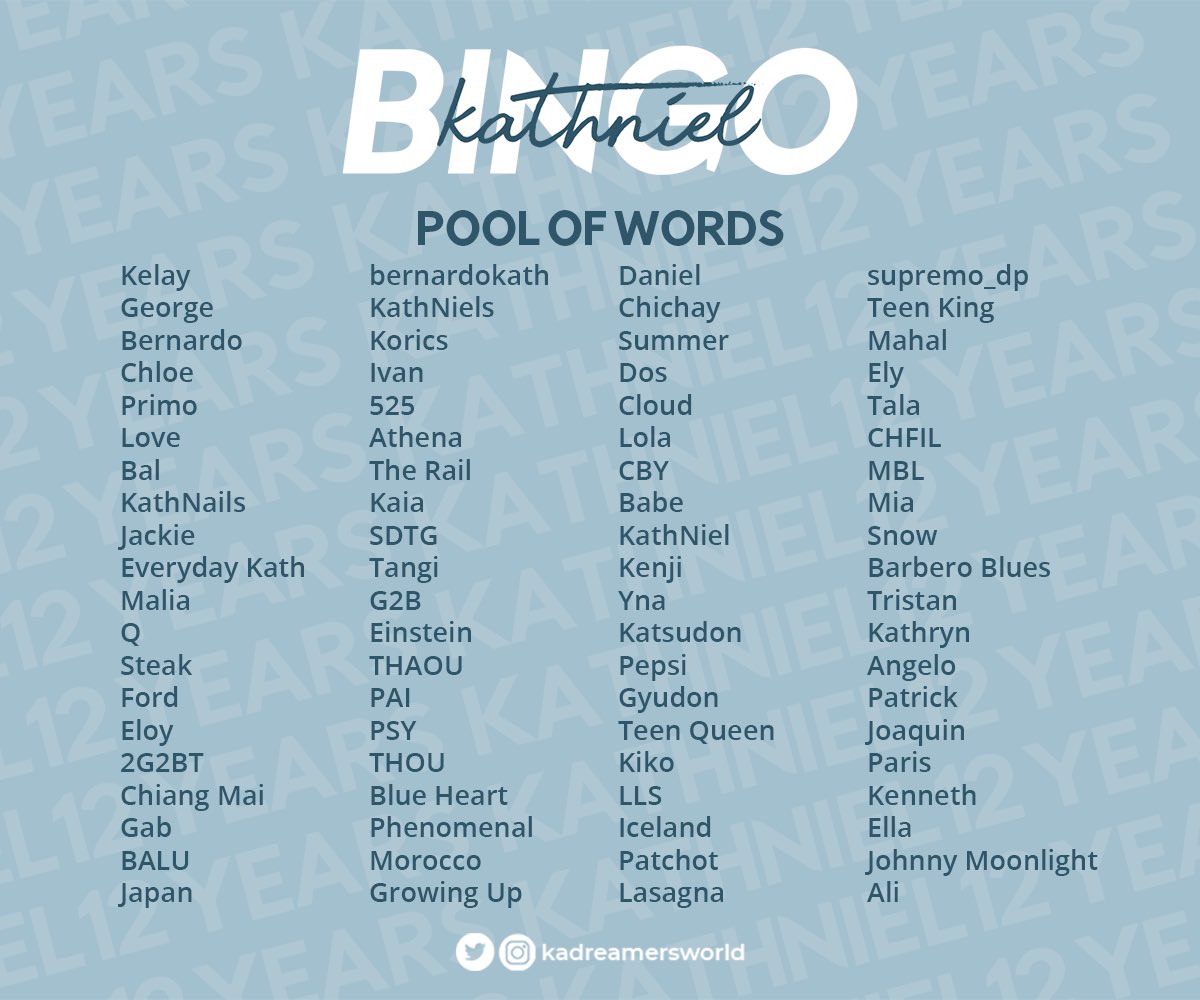 BINGO
kathniel

POOL OF WORDS

Kelay
George
Bernardo
Chloe
Primo
Love
Bal
KathNails
Jackie
Everyday Kath
Malia
Q
Steak
Ford
Eloy
2G2BT
Chiang Mai
Gab
BALU
Japan

bernardokath
KathNiels
Korics
Ivan
525
Athena
The Rail
Kaia
SDTG
Tangi
G2B
Einstein
THAOU
PAI
PSY
THOU
Blue Heart
Phenomenal
Morocco
Growing Up

Daniel
Chichay
Summer
Dos
Cloud
Lola
CBY
Babe
KathNiel
Kenji
Yna
Katsudon
Pepsi
Gyudon
Teen Queen
Kiko
LLS
Iceland
Patchot
Lasagna

supremo_dp
Teen King
Mahal
Ely
Tala
CHFIL
MBL
Mia
Snow
Barbero Blues
Tristan
Kathryn
Angelo
Patrick
Joaquin
Paris
Kenneth
Ella
Johnny Moonlight
Ali

kadreamersworld

KATHNIEL 12 YEARS